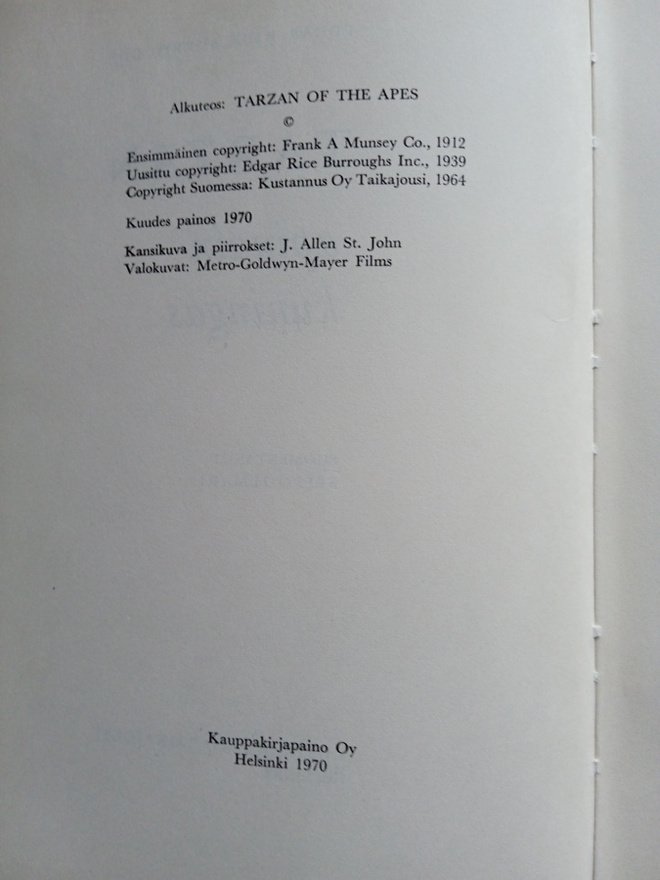 Alkuteos: TARZAN OF THE APES
©

Ensimmäinen copyright: Frank A Munsey Co., 1912
Uusittu copyright: Edgar Rice Burroughs Inc., 1939
Copyright Suomessa: Kustannus Oy Taikajousi, 1964

Kuudes painos 1970

Kansikuva ja piirrokset: J. Allen St. John
Valokuvat: Metro-Goldwyn-Mayer Films

Kauppakirjapaino Oy
Helsinki 1970